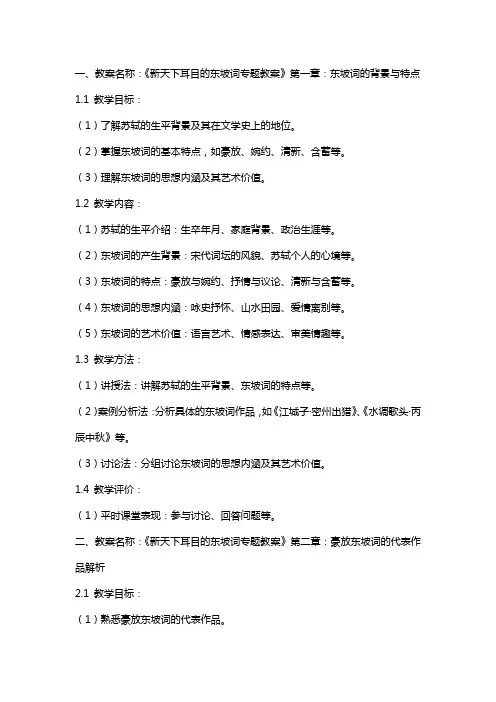 一、教案名称：《新天下耳目的东坡词专题教案》第一章：东坡词的背景与特点

1.1 教学目标：

（1）了解苏轼的生平背景及其在文学史上的地位。

（2）掌握东坡词的基本特点，如豪放、婉约、清新、含蓄等。

（3）理解东坡词的思想内涵及其艺术价值。

1.2 教学内容：

（1）苏轼的生平介绍：生卒年月、家庭背景、政治生涯等。

（2）东坡词的产生背景：宋代词坛的风貌、苏轼个人的心境等。

（3）东坡词的特点：豪放与婉约、抒情与议论、清新与含蓄等。

（4）东坡词的思想内涵：咏史抒怀、山水田园、爱情离别等。

（5）东坡词的艺术价值：语言艺术、情感表达、审美情趣等。

1.3 教学方法：

（1）讲授法：讲解苏轼的生平背景、东坡词的特点等。

（2）案例分析法：分析具体的东坡词作品，如《江城子·密州出猎》、《水调歌头·丙辰中秋》等。

（3）讨论法：分组讨论东坡词的思想内涵及其艺术价值。

1.4 教学评价：

（1）平时课堂表现：参与讨论、回答问题等。

二、教案名称：《新天下耳目的东坡词专题教案》第二章：豪放东坡词的代表作品解析

2.1 教学目标：

（1）熟悉豪放东坡词的代表作品。